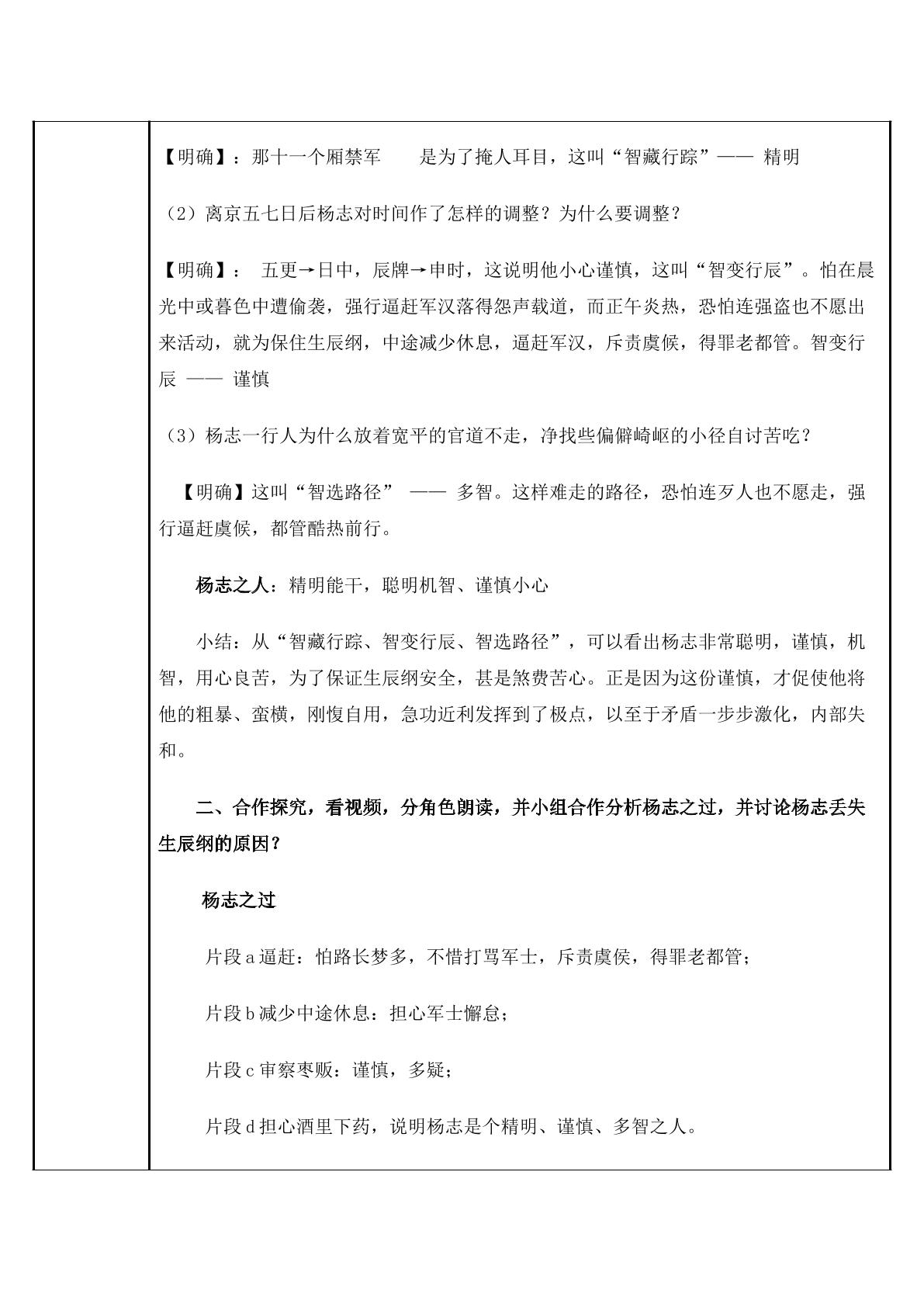 【明确】：那十一个厢禁军 是为了掩人耳目，这叫“智藏行踪”—— 精明

（2）离京五七日后杨志对时间作了怎样的调整？为什么要调整？

【明确】： 五更→日中，辰牌→申时，这说明他小心谨慎，这叫“智变行辰”。怕在晨光中或暮色中遭偷袭，强行逼赶军汉落得怨声载道，而正午炎热，恐怕连强盗也不愿出来活动，就为保住生辰纲，中途减少休息，逼赶军汉，斥责虞候，得罪老都管。智变行辰 —— 谨慎

（3）杨志一行人为什么放着宽平的官道不走，净找些偏僻崎岖的小径自讨苦吃？

【明确】这叫“智选路径” —— 多智。这样难走的路径，恐怕连歹人也不愿走，强行逼赶虞候，都管酷热前行。

杨志之人：精明能干，聪明机智、谨慎小心

小结：从“智藏行踪、智变行辰、智选路径”，可以看出杨志非常聪明，谨慎，机智，用心良苦，为了保证生辰纲安全，甚是煞费苦心。正是因为这份谨慎，才促使他将他的粗暴、蛮横，刚愎自用，急功近利发挥到了极点，以至于矛盾一步步激化，内部失和。

二、合作探究，看视频，分角色朗读，并小组合作分析杨志之过，并讨论杨志丢失生辰纲的原因？

杨志之过

片段a逼赶：怕路长梦多，不惜打骂军士，斥责虞侯，得罪老都管；

片段b减少中途休息：担心军士懈怠；

片段c审察枣贩：谨慎，多疑；

片段d担心酒里下药，说明杨志是个精明、谨慎、多智之人。